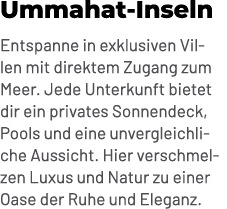 Ummahat-Inseln

Entspanne in exklusiven Villen mit direktem Zugang zum Meer. Jede Unterkunft bietet dir ein privates Sonnendeck, Pools und eine unvergleichliche Aussicht. Hier verschmelzen Luxus und Natur zu einer Oase der Ruhe und Eleganz.